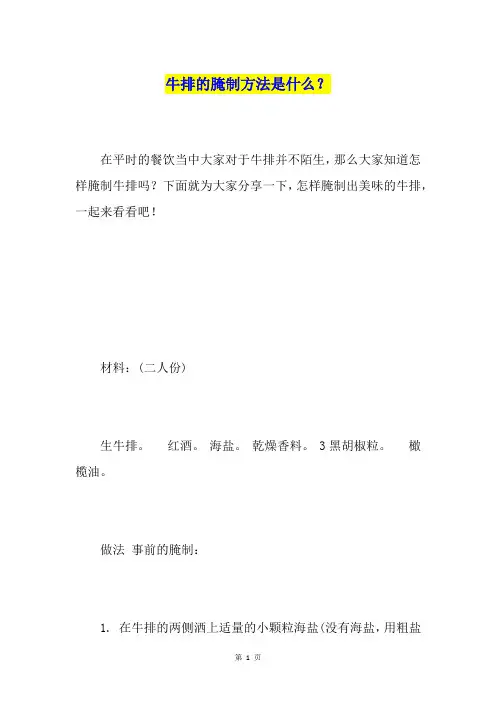 牛排的腌制方法是什么？

在平时的餐饮当中大家对于牛排并不陌生，那么大家知道怎样腌制牛排吗？下面就为大家分享一下，怎样腌制出美味的牛排，一起来看看吧！

材料：（二人份）

生牛排。 红酒。 海盐。 乾燥香料。 3 黑胡椒粒。 橄榄油。

做法 事前的腌制：

1. 在牛排的两侧洒上适量的小颗粒海盐(没有海盐，用粗盐

第 1 页